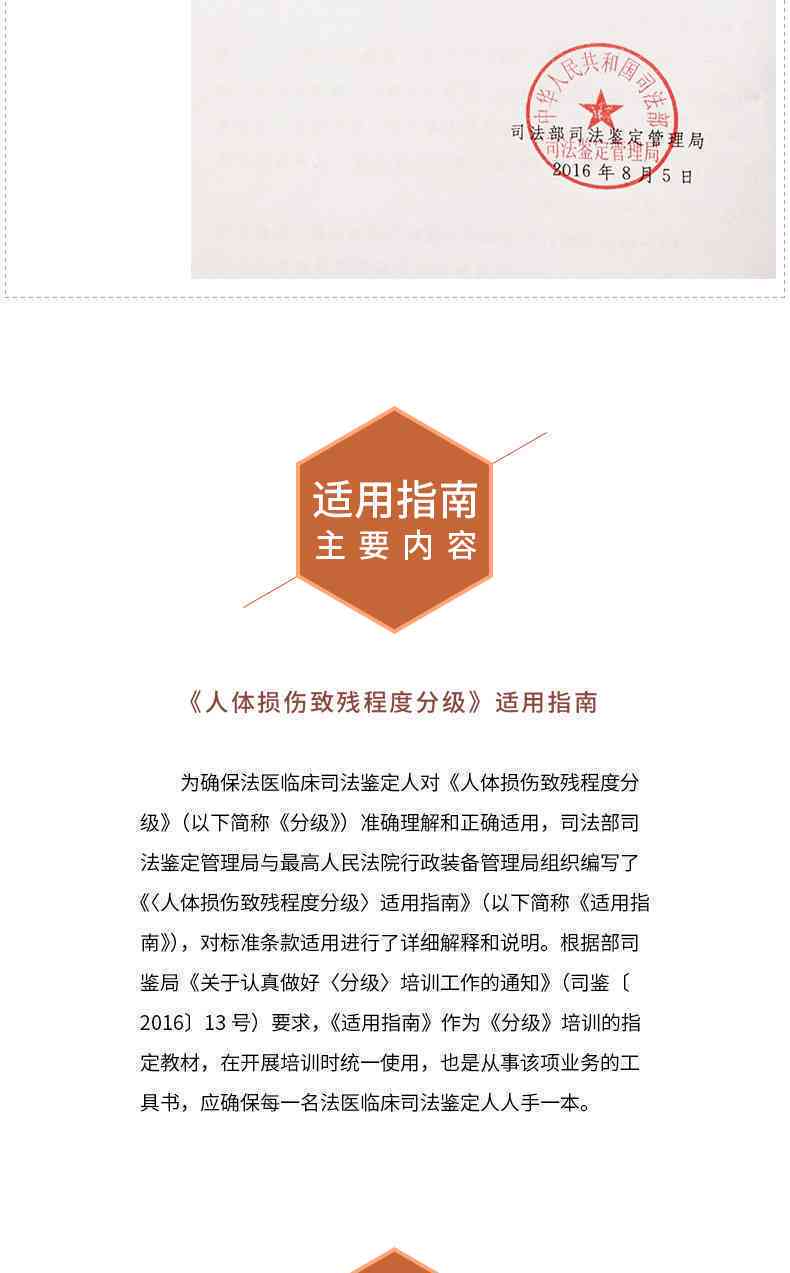 中华人民共和国司法部
司法鉴定管理局

司法部司法鉴定管理局
2016 年 8 月 5 日

适用指南
主要内容

《人体损伤致残程度分级》适用指南

为确保法医临床司法鉴定人对《人体损伤致残程度分级》（以下简称《分级》）准确理解和正确适用，司法部司法鉴定管理局与最高人民法院行政装备管理局组织编写了《〈人体损伤致残程度分级〉适用指南》（以下简称《适用指南》），对标准条款适用进行了详细解释和说明。根据部司鉴局《关于认真做好〈分级〉培训工作的通知》（司鉴〔2016〕13 号）要求，《适用指南》作为《分级》培训的指定教材，在开展培训时统一使用，也是从事该项业务的工具书，应确保每一名法医临床司法鉴定人人手一本。